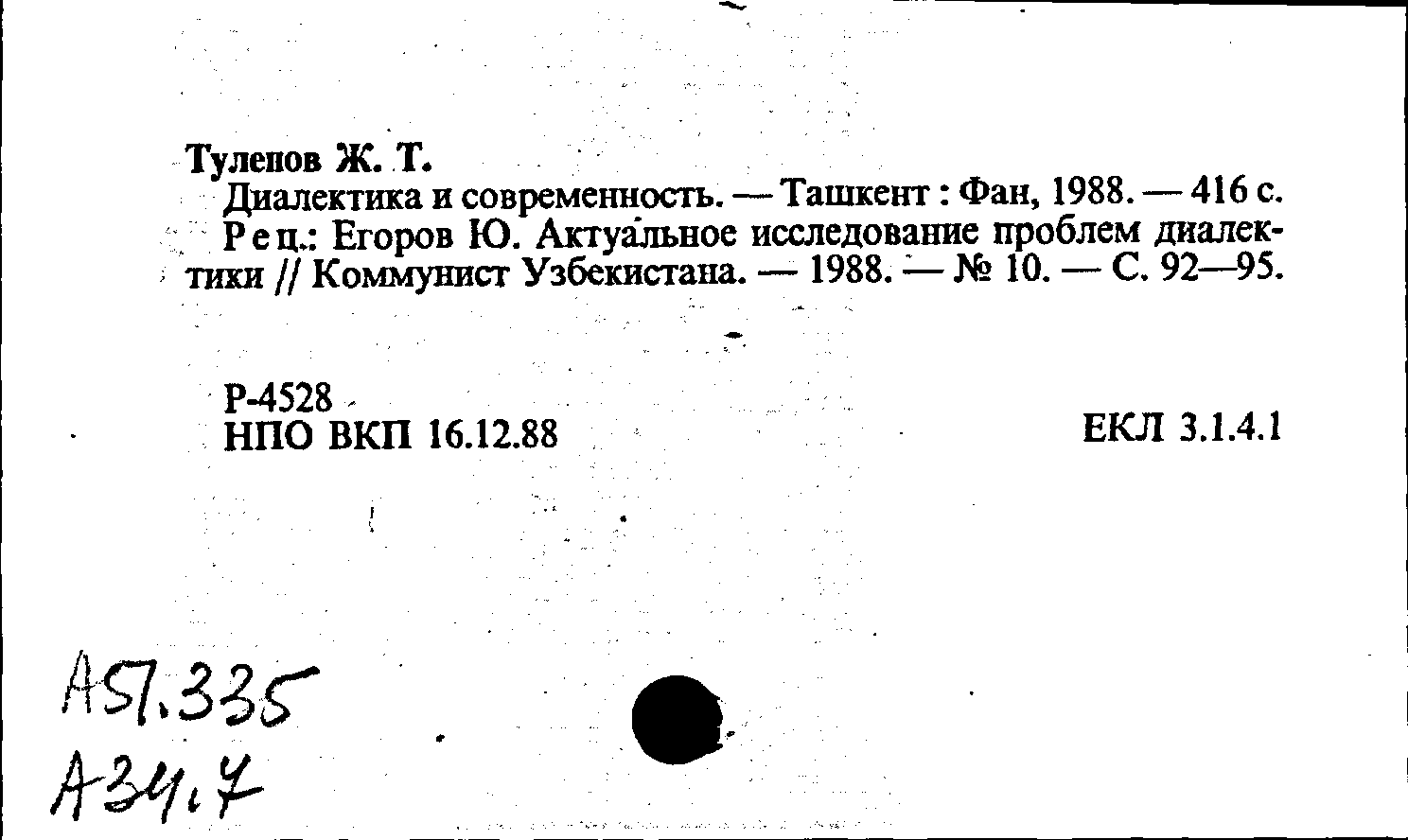 Тулепов Ж. Т.
Диалектика и современность. — Ташкент : Фан, 1988. — 416 с.
Рец.: Егоров Ю. Актуальное исследование проблем диалектики // Коммунист Узбекистана. — 1988. — № 10. — С. 92—95.

Р-4528
НПО ВКП 16.12.88

ЕКЛ 3.1.4.1

А57.335
А34.7